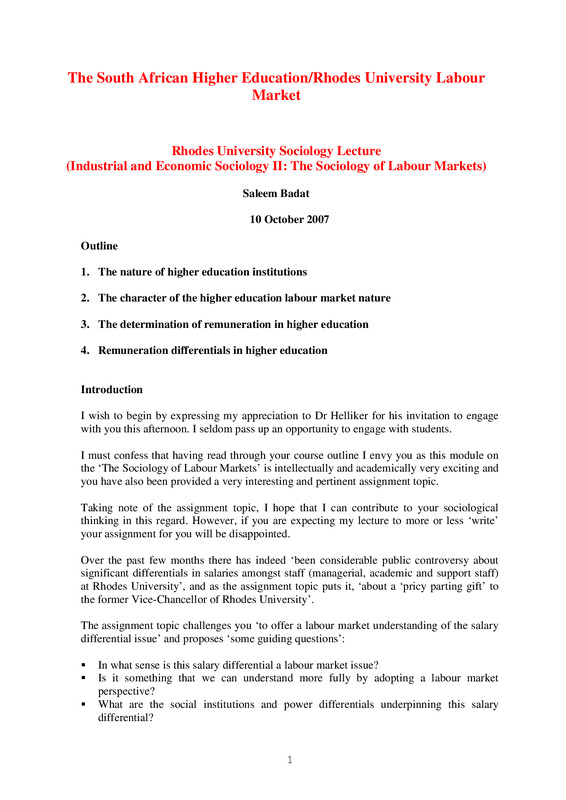 The South African Higher Education/Rhodes University Labour Market

Rhodes University Sociology Lecture
(Industrial and Economic Sociology II: The Sociology of Labour Markets)

Saleem Badat

10 October 2007

Outline

1. The nature of higher education institutions

2. The character of the higher education labour market nature

3. The determination of remuneration in higher education

4. Remuneration differentials in higher education

Introduction

I wish to begin by expressing my appreciation to Dr Helliker for his invitation to engage with you this afternoon. I seldom pass up an opportunity to engage with students.

I must confess that having read through your course outline I envy you as this module on the 'The Sociology of Labour Markets' is intellectually and academically very exciting and you have also been provided a very interesting and pertinent assignment topic.

Taking note of the assignment topic, I hope that I can contribute to your sociological thinking in this regard. However, if you are expecting my lecture to more or less 'write' your assignment for you will be disappointed.

Over the past few months there has indeed 'been considerable public controversy about significant differentials in salaries amongst staff (managerial, academic and support staff) at Rhodes University', and as the assignment topic puts it, 'about a 'pricy parting gift' to the former Vice-Chancellor of Rhodes University'.

The assignment topic challenges you 'to offer a labour market understanding of the salary differential issue' and proposes 'some guiding questions':

▪ In what sense is this salary differential a labour market issue?
▪ Is it something that we can understand more fully by adopting a labour market perspective?
▪ What are the social institutions and power differentials underpinning this salary differential?

1